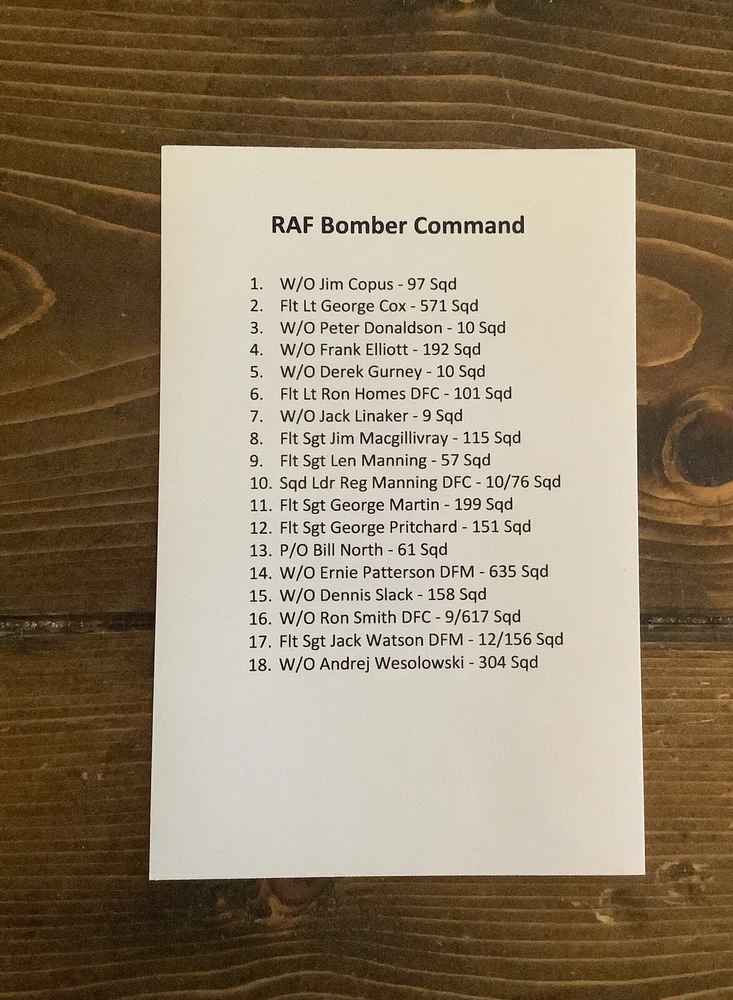 RAF Bomber Command

1. W/O Jim Copus - 97 Sqd
2. Flt Lt George Cox - 571 Sqd
3. W/O Peter Donaldson - 10 Sqd
4. W/O Frank Elliott - 192 Sqd
5. W/O Derek Gurney - 10 Sqd
6. Flt Lt Ron Homes DFC - 101 Sqd
7. W/O Jack Linaker - 9 Sqd
8. Flt Sgt Jim Macgillivray - 115 Sqd
9. Flt Sgt Len Manning - 57 Sqd
10. Sqd Ldr Reg Manning DFC - 10/76 Sqd
11. Flt Sgt George Martin - 199 Sqd
12. Flt Sgt George Pritchard - 151 Sqd
13. P/O Bill North - 61 Sqd
14. W/O Ernie Patterson DFM - 635 Sqd
15. W/O Dennis Slack - 158 Sqd
16. W/O Ron Smith DFC - 9/617 Sqd
17. Flt Sgt Jack Watson DFM - 12/156 Sqd
18. W/O Andrej Wesolowski - 304 Sqd